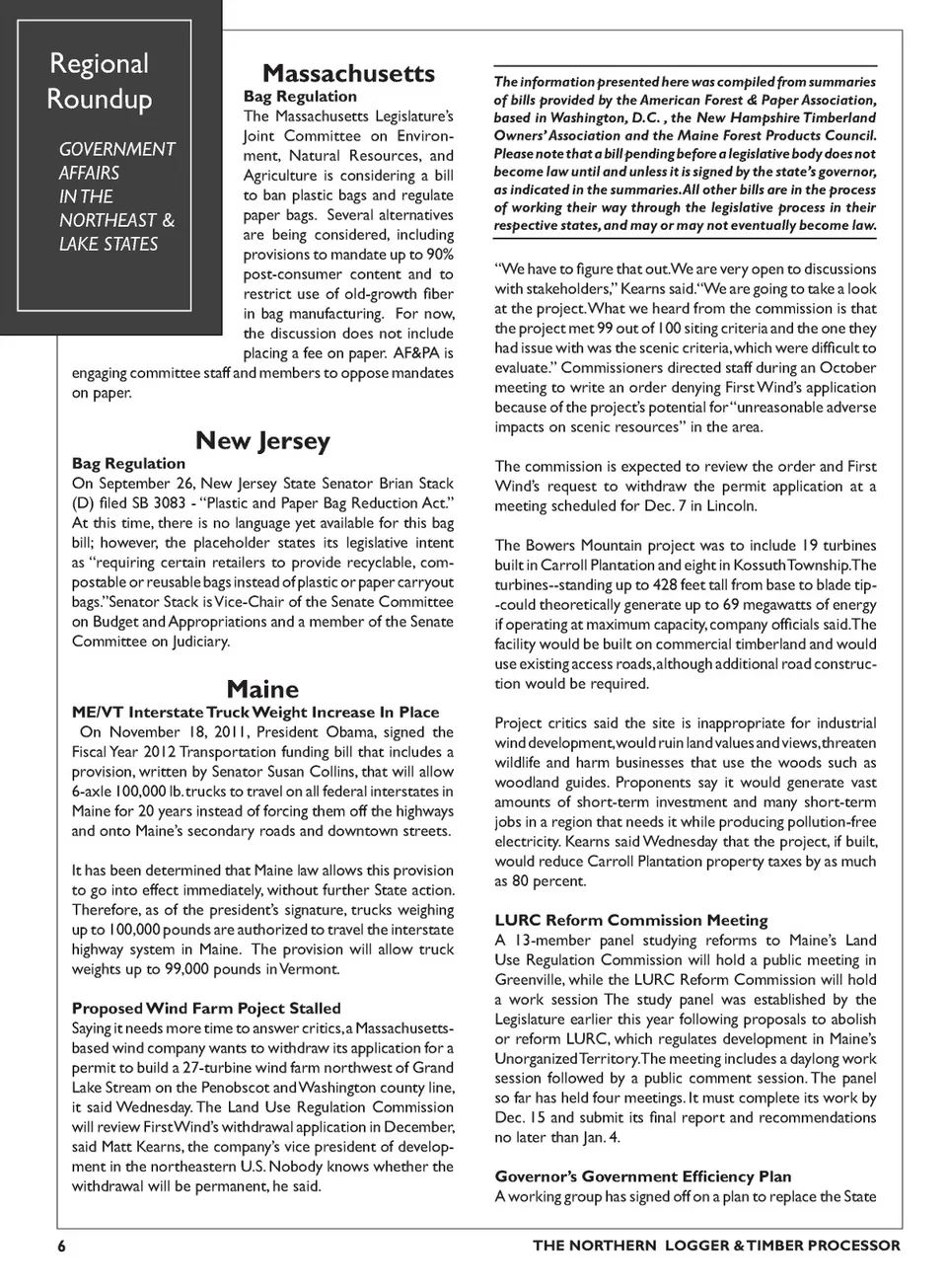 Regional Roundup

GOVERNMENT AFFAIRS IN THE NORTHEAST & LAKE STATES

Massachusetts

Bag Regulation

The Massachusetts Legislature's Joint Committee on Environment, Natural Resources, and Agriculture is considering a bill to ban plastic bags and regulate paper bags. Several alternatives are being considered, including provisions to mandate up to 90% post-consumer content and to restrict use of old-growth fiber in bag manufacturing. For now, the discussion does not include placing a fee on paper. AF&PA is engaging committee staff and members to oppose mandates on paper.

New Jersey

Bag Regulation

On September 26, New Jersey State Senator Brian Stack (D) filed SB 3083 - "Plastic and Paper Bag Reduction Act." At this time, there is no language yet available for this bag bill; however, the placeholder states its legislative intent as "requiring certain retailers to provide recyclable, compostable or reusable bags instead of plastic or paper carryout bags." Senator Stack is Vice-Chair of the Senate Committee on Budget and Appropriations and a member of the Senate Committee on Judiciary.

Maine

ME/VT Interstate Truck Weight Increase In Place

On November 18, 2011, President Obama, signed the Fiscal Year 2012 Transportation funding bill that includes a provision, written by Senator Susan Collins, that will allow 6-axle 100,000 lb. trucks to travel on all federal interstates in Maine for 20 years instead of forcing them off the highways and onto Maine's secondary roads and downtown streets.

It has been determined that Maine law allows this provision to go into effect immediately, without further State action. Therefore, as of the president's signature, trucks weighing up to 100,000 pounds are authorized to travel the interstate highway system in Maine. The provision will allow truck weights up to 99,000 pounds in Vermont.

Proposed Wind Farm Poject Stalled

Saying it needs more time to answer critics, a Massachusetts-based wind company wants to withdraw its application for a permit to build a 27-turbine wind farm northwest of Grand Lake Stream on the Penobscot and Washington county line, it said Wednesday. The Land Use Regulation Commission will review First Wind's withdrawal application in December, said Matt Kearns, the company's vice president of development in the northeastern U.S. Nobody knows whether the withdrawal will be permanent, he said.

The information presented here was compiled from summaries of bills provided by the American Forest & Paper Association, based in Washington, D.C. , the New Hampshire Timberland Owners' Association and the Maine Forest Products Council. Please note that a bill pending before a legislative body does not become law until and unless it is signed by the state's governor, as indicated in the summaries. All other bills are in the process of working their way through the legislative process in their respective states, and may or may not eventually become law.

"We have to figure that out. We are very open to discussions with stakeholders," Kearns said. "We are going to take a look at the project. What we heard from the commission is that the project met 99 out of 100 siting criteria and the one they had issue with was the scenic criteria, which were difficult to evaluate." Commissioners directed staff during an October meeting to write an order denying First Wind's application because of the project's potential for "unreasonable adverse impacts on scenic resources" in the area.

The commission is expected to review the order and First Wind's request to withdraw the permit application at a meeting scheduled for Dec. 7 in Lincoln.

The Bowers Mountain project was to include 19 turbines built in Carroll Plantation and eight in Kossuth Township. The turbines--standing up to 428 feet tall from base to blade tip--could theoretically generate up to 69 megawatts of energy if operating at maximum capacity, company officials said. The facility would be built on commercial timberland and would use existing access roads, although additional road construction would be required.

Project critics said the site is inappropriate for industrial wind development, would ruin land values and views, threaten wildlife and harm businesses that use the woods such as woodland guides. Proponents say it would generate vast amounts of short-term investment and many short-term jobs in a region that needs it while producing pollution-free electricity. Kearns said Wednesday that the project, if built, would reduce Carroll Plantation property taxes by as much as 80 percent.

LURC Reform Commission Meeting

A 13-member panel studying reforms to Maine's Land Use Regulation Commission will hold a public meeting in Greenville, while the LURC Reform Commission will hold a work session The study panel was established by the Legislature earlier this year following proposals to abolish or reform LURC, which regulates development in Maine's Unorganized Territory. The meeting includes a daylong work session followed by a public comment session. The panel so far has held four meetings. It must complete its work by Dec. 15 and submit its final report and recommendations no later than Jan. 4.

Governor's Government Efficiency Plan

A working group has signed off on a plan to replace the State

6

THE NORTHERN LOGGER & TIMBER PROCESSOR